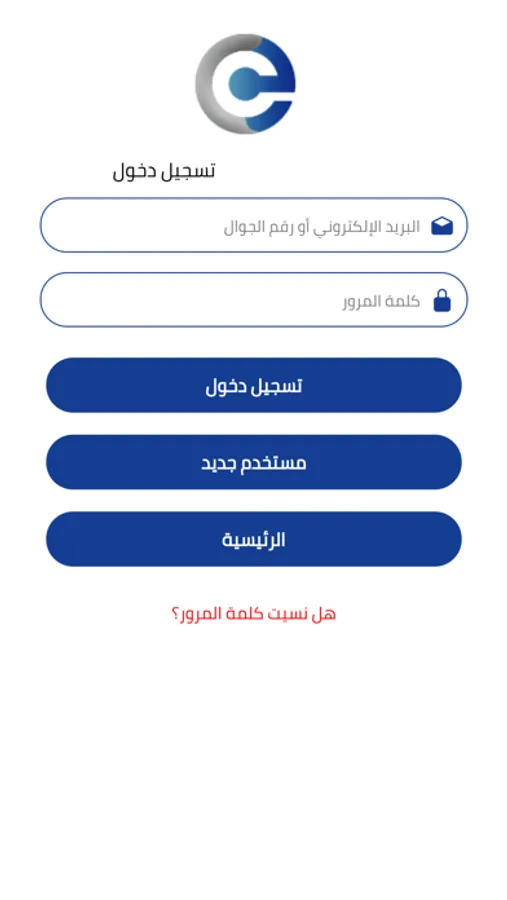 تسجيل دخول

البريد الإلكتروني أو رقم الجوال

كلمة المرور

تسجيل دخول

مستخدم جديد

الرئيسية

هل نسيت كلمة المرور؟